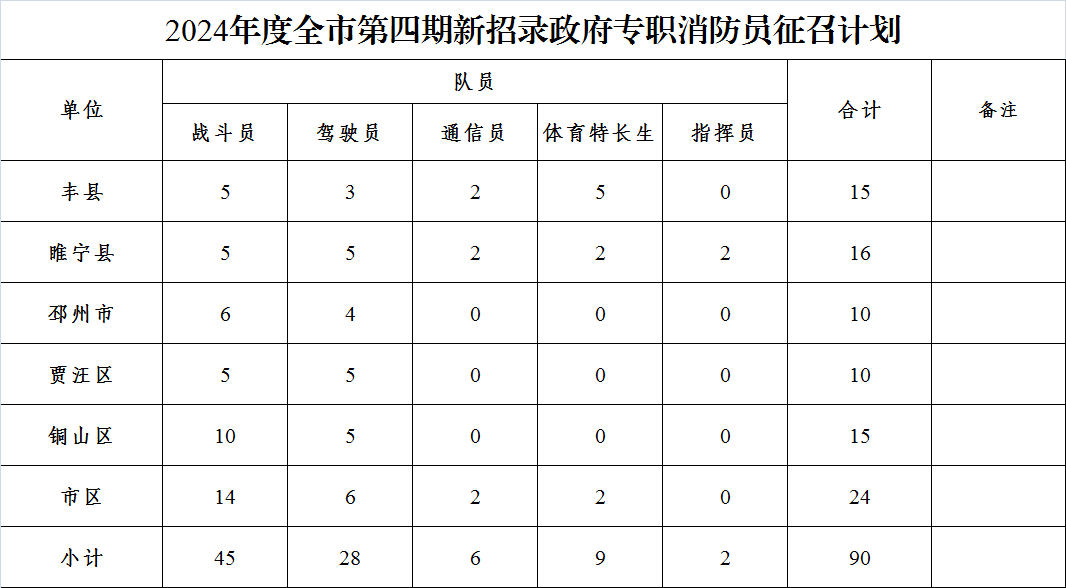 2024年度全市第四期新招录政府专职消防员征召计划

| 单位 | 队员 | | | | | 合计 | 备注 |
|---|---|---|---|---|---|---|---|
| | 战斗员 | 驾驶员 | 通信员 | 体育特长生 | 指挥员 | | |
| 丰县 | 5 | 3 | 2 | 5 | 0 | 15 | |
| 睢宁县 | 5 | 5 | 2 | 2 | 2 | 16 | |
| 邳州市 | 6 | 4 | 0 | 0 | 0 | 10 | |
| 贾汪区 | 5 | 5 | 0 | 0 | 0 | 10 | |
| 铜山区 | 10 | 5 | 0 | 0 | 0 | 15 | |
| 市区 | 14 | 6 | 2 | 2 | 0 | 24 | |
| 小计 | 45 | 28 | 6 | 9 | 2 | 90 | |